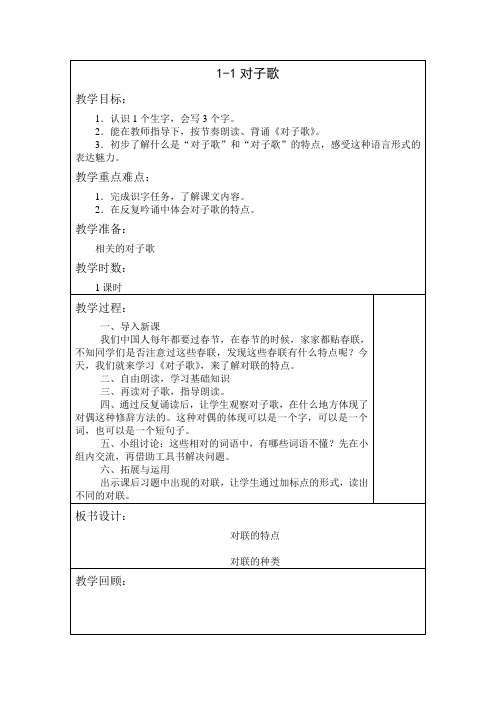 1-1 对子歌

教学目标：

1．认识 1 个生字，会写 3 个字。
2．能在教师指导下，按节奏朗读、背诵《对子歌》。
3．初步了解什么是“对子歌”和“对子歌”的特点，感受这种语言形式的表达魅力。

教学重点难点：

1．完成识字任务，了解课文内容。
2．在反复吟诵中体会对子歌的特点。

教学准备：

相关的对子歌

教学时数：

1 课时

教学过程：

一、导入新课
我们中国人每年都要过春节，在春节的时候，家家都贴春联，不知同学们是否注意过这些春联，发现这些春联有什么特点呢？今天，我们就来学习《对子歌》，来了解对联的特点。
二、自由朗读，学习基础知识
三、再读对子歌，指导朗读。
四、通过反复诵读后，让学生观察对子歌，在什么地方体现了对偶这种修辞方法的。这种对偶的体现可以是一个字，可以是一个词，也可以是一个短句子。
五、小组讨论：这些相对的词语中，有哪些词语不懂？先在小组内交流，再借助工具书解决问题。
六、拓展与运用
出示课后习题中出现的对联，让学生通过加标点的形式，读出不同的对联。

板书设计：

对联的特点

对联的种类

教学回顾：